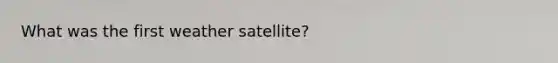 What was the first weather satellite?